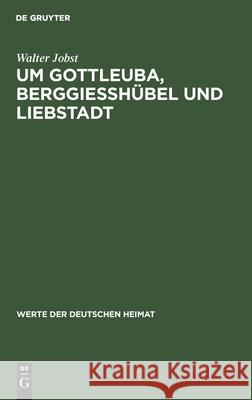 DE GRUYTER

Walter Jobst

UM GOTTLEUBA, BERGGIESSHÜBEL UND LIEBSTADT

WERTE DER DEUTSCHEN HEIMAT

DE G

Kraina Książek